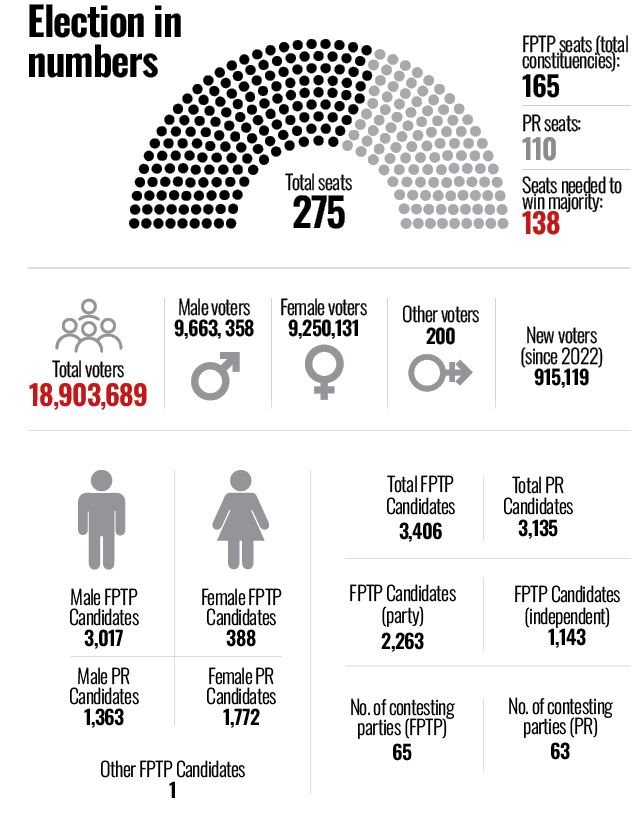 Election in numbers

Total seats
275

FPTP seats (total constituencies):
165

PR seats:
110

Seats needed to win majority:
138

Total voters
18,903,689

Male voters
9,663, 358

Female voters
9,250,131

Other voters
200

New voters (since 2022)
915,119

Male FPTP Candidates
3,017

Female FPTP Candidates
388

Male PR Candidates
1,363

Female PR Candidates
1,772

Other FPTP Candidates
1

Total FPTP Candidates
3,406

Total PR Candidates
3,135

FPTP Candidates (party)
2,263

FPTP Candidates (independent)
1,143

No. of contesting parties (FPTP)
65

No. of contesting parties (PR)
63